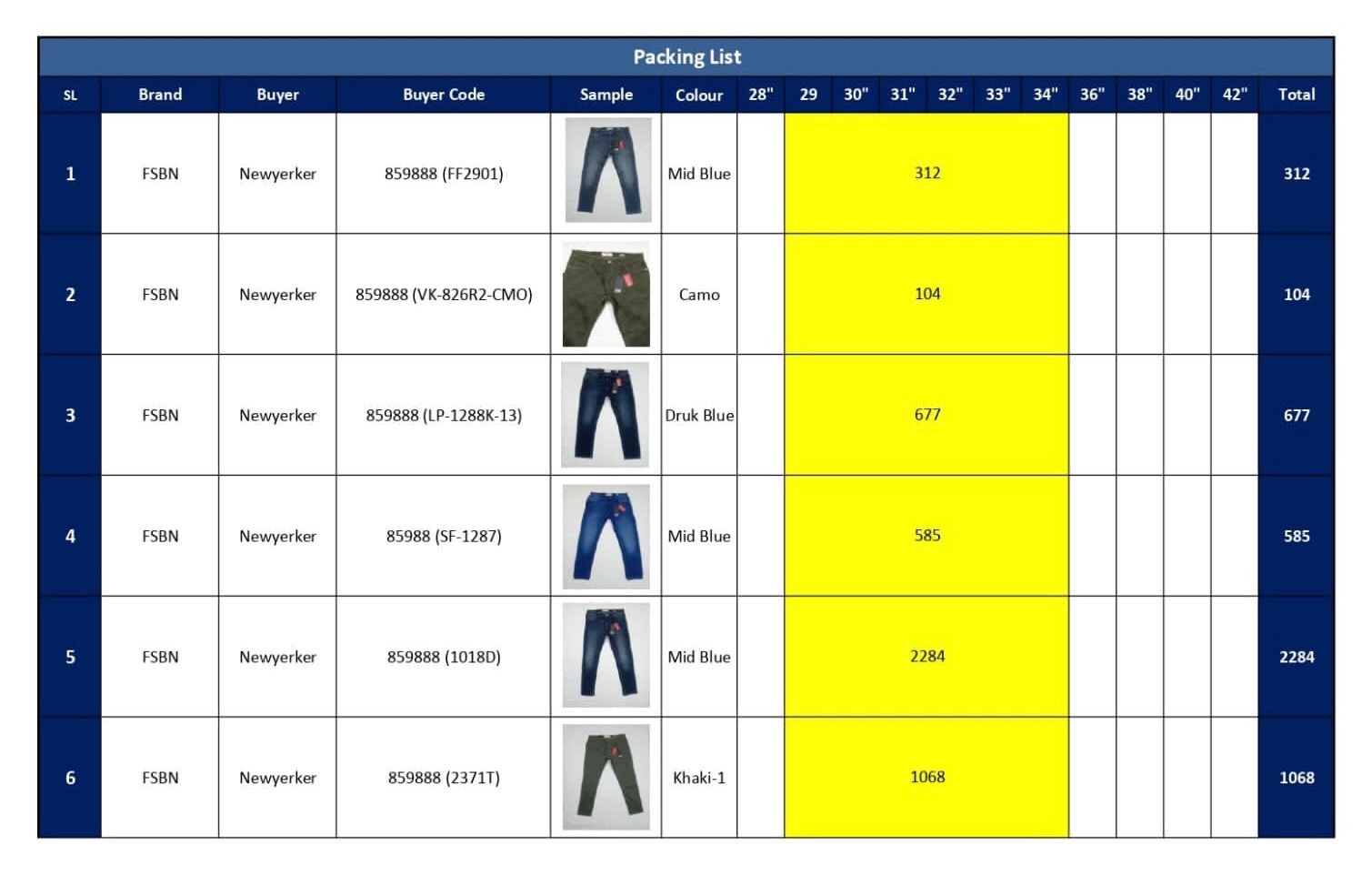 Packing List

| SL | Brand | Buyer | Buyer Code | Sample | Colour | 28" | 29 | 30" | 31" | 32" | 33" | 34" | 36" | 38" | 40" | 42" | Total |
|---|---|---|---|---|---|---|---|---|---|---|---|---|---|---|---|---|---|
| 1 | FSBN | Newyerker | 859888 (FF2901) | | Mid Blue | | 312 | | | | | | | | | | 312 |
| 2 | FSBN | Newyerker | 859888 (VK-826R2-CMO) | | Camo | | 104 | | | | | | | | | | 104 |
| 3 | FSBN | Newyerker | 859888 (LP-1288K-13) | | Druk Blue | | 677 | | | | | | | | | | 677 |
| 4 | FSBN | Newyerker | 85988 (SF-1287) | | Mid Blue | | 585 | | | | | | | | | | 585 |
| 5 | FSBN | Newyerker | 859888 (1018D) | | Mid Blue | | 2284 | | | | | | | | | | 2284 |
| 6 | FSBN | Newyerker | 859888 (2371T) | | Khaki-1 | | 1068 | | | | | | | | | | 1068 |